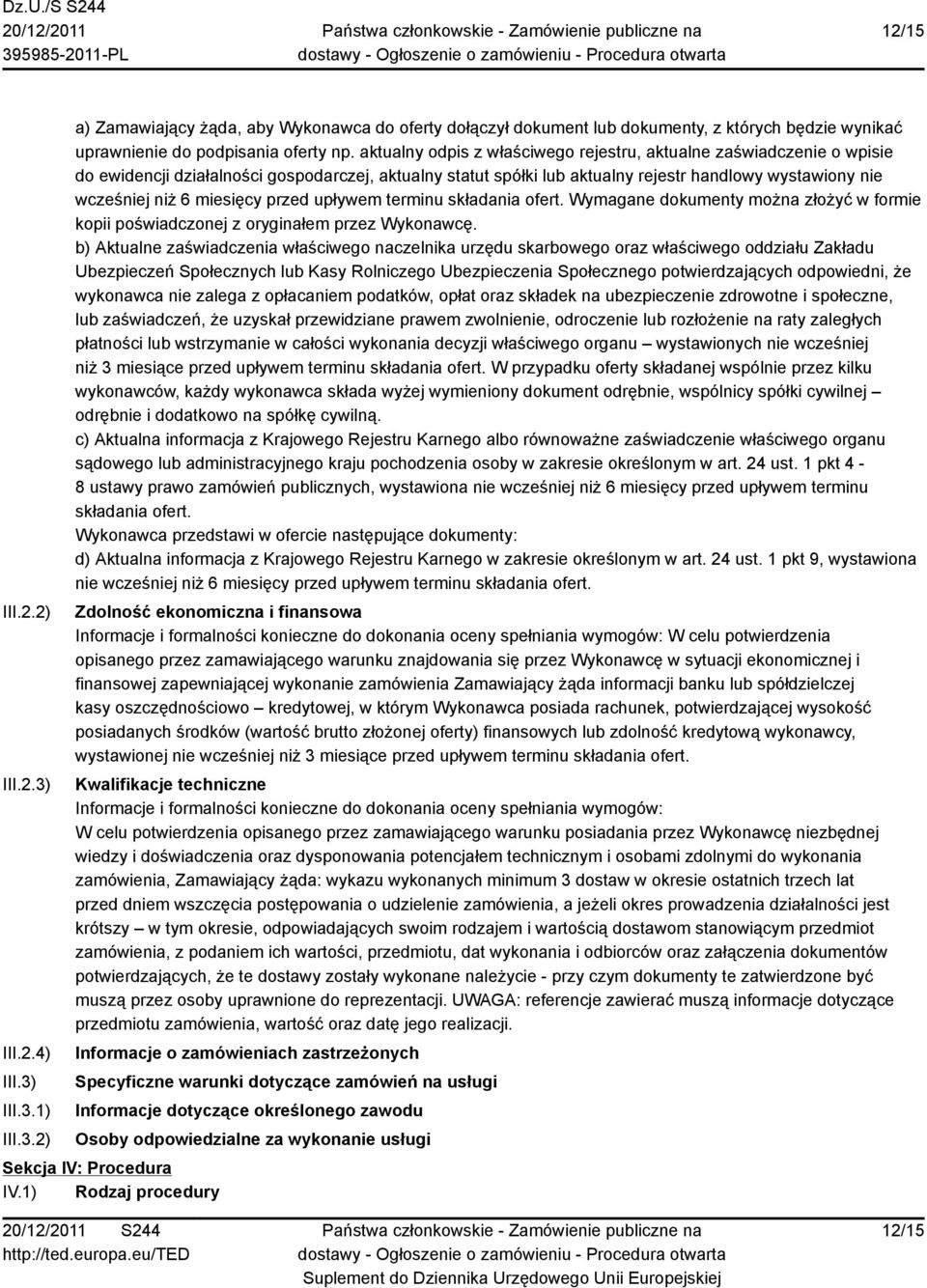 Dz.U./S S244
20/12/2011
395985-2011-PL

Państwa członkowskie - Zamówienie publiczne na dostawy - Ogłoszenie o zamówieniu - Procedura otwarta

12/15

a) Zamawiający żąda, aby Wykonawca do oferty dołączył dokument lub dokumenty, z których będzie wynikać uprawnienie do podpisania oferty np. aktualny odpis z właściwego rejestru, aktualne zaświadczenie o wpisie do ewidencji działalności gospodarczej, aktualny statut spółki lub aktualny rejestr handlowy wystawiony nie wcześniej niż 6 miesięcy przed upływem terminu składania ofert. Wymagane dokumenty można złożyć w formie kopii poświadczonej z oryginałem przez Wykonawcę.
b) Aktualne zaświadczenia właściwego naczelnika urzędu skarbowego oraz właściwego oddziału Zakładu Ubezpieczeń Społecznych lub Kasy Rolniczego Ubezpieczenia Społecznego potwierdzających odpowiedni, że wykonawca nie zalega z opłacaniem podatków, opłat oraz składek na ubezpieczenie zdrowotne i społeczne, lub zaświadczeń, że uzyskał przewidziane prawem zwolnienie, odroczenie lub rozłożenie na raty zaległych płatności lub wstrzymanie w całości wykonania decyzji właściwego organu – wystawionych nie wcześniej niż 3 miesiące przed upływem terminu składania ofert. W przypadku oferty składanej wspólnie przez kilku wykonawców, każdy wykonawca składa wyżej wymieniony dokument odrębnie, wspólnicy spółki cywilnej – odrębnie i dodatkowo na spółkę cywilną.
c) Aktualna informacja z Krajowego Rejestru Karnego albo równoważne zaświadczenie właściwego organu sądowego lub administracyjnego kraju pochodzenia osoby w zakresie określonym w art. 24 ust. 1 pkt 4 - 8 ustawy prawo zamówień publicznych, wystawiona nie wcześniej niż 6 miesięcy przed upływem terminu składania ofert.
Wykonawca przedstawi w ofercie następujące dokumenty:
d) Aktualna informacja z Krajowego Rejestru Karnego w zakresie określonym w art. 24 ust. 1 pkt 9, wystawiona nie wcześniej niż 6 miesięcy przed upływem terminu składania ofert.

III.2.2) Zdolność ekonomiczna i finansowa
Informacje i formalności konieczne do dokonania oceny spełniania wymogów: W celu potwierdzenia opisanego przez zamawiającego warunku znajdowania się przez Wykonawcę w sytuacji ekonomicznej i finansowej zapewniającej wykonanie zamówienia Zamawiający żąda informacji banku lub spółdzielczej kasy oszczędnościowo – kredytowej, w którym Wykonawca posiada rachunek, potwierdzającej wysokość posiadanych środków (wartość brutto złożonej oferty) finansowych lub zdolność kredytową wykonawcy, wystawionej nie wcześniej niż 3 miesiące przed upływem terminu składania ofert.

III.2.3) Kwalifikacje techniczne
Informacje i formalności konieczne do dokonania oceny spełniania wymogów:
W celu potwierdzenia opisanego przez zamawiającego warunku posiadania przez Wykonawcę niezbędnej wiedzy i doświadczenia oraz dysponowania potencjałem technicznym i osobami zdolnymi do wykonania zamówienia, Zamawiający żąda: wykazu wykonanych minimum 3 dostaw w okresie ostatnich trzech lat przed dniem wszczęcia postępowania o udzielenie zamówienia, a jeżeli okres prowadzenia działalności jest krótszy – w tym okresie, odpowiadających swoim rodzajem i wartością dostawom stanowiącym przedmiot zamówienia, z podaniem ich wartości, przedmiotu, dat wykonania i odbiorców oraz załączenia dokumentów potwierdzających, że te dostawy zostały wykonane należycie - przy czym dokumenty te zatwierdzone być muszą przez osoby uprawnione do reprezentacji. UWAGA: referencje zawierać muszą informacje dotyczące przedmiotu zamówienia, wartość oraz datę jego realizacji.

III.2.4) Informacje o zamówieniach zastrzeżonych
III.3) Specyficzne warunki dotyczące zamówień na usługi
III.3.1) Informacje dotyczące określonego zawodu
III.3.2) Osoby odpowiedzialne za wykonanie usługi

Sekcja IV: Procedura
IV.1) Rodzaj procedury

20/12/2011 S244
http://ted.europa.eu/TED

Państwa członkowskie - Zamówienie publiczne na dostawy - Ogłoszenie o zamówieniu - Procedura otwarta
Suplement do Dziennika Urzędowego Unii Europejskiej

12/15